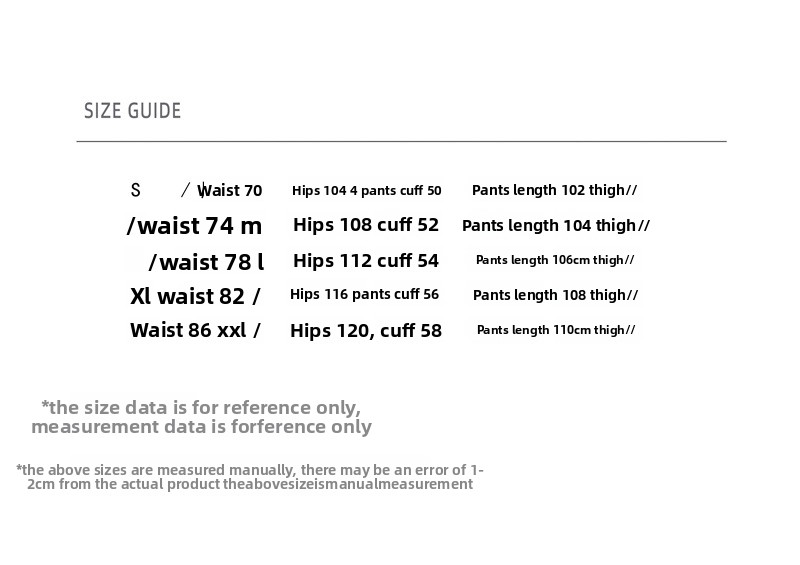 SIZE GUIDE

| S / Waist 70 | Hips 104 4 pants cuff 50 | Pants length 102 thigh// |
|---|---|---|
| /waist 74 m | Hips 108 cuff 52 | Pants length 104 thigh// |
| /waist 78 l | Hips 112 cuff 54 | Pants length 106cm thigh// |
| Xl waist 82 / | Hips 116 pants cuff 56 | Pants length 108 thigh// |
| Waist 86 xxl / | Hips 120, cuff 58 | Pants length 110cm thigh// |

*the size data is for reference only, measurement data is forference only

*the above sizes are measured manually, there may be an error of 1-2cm from the actual product theabovesizeismanualmeasurement